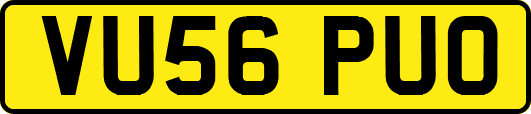 VU56 PUO